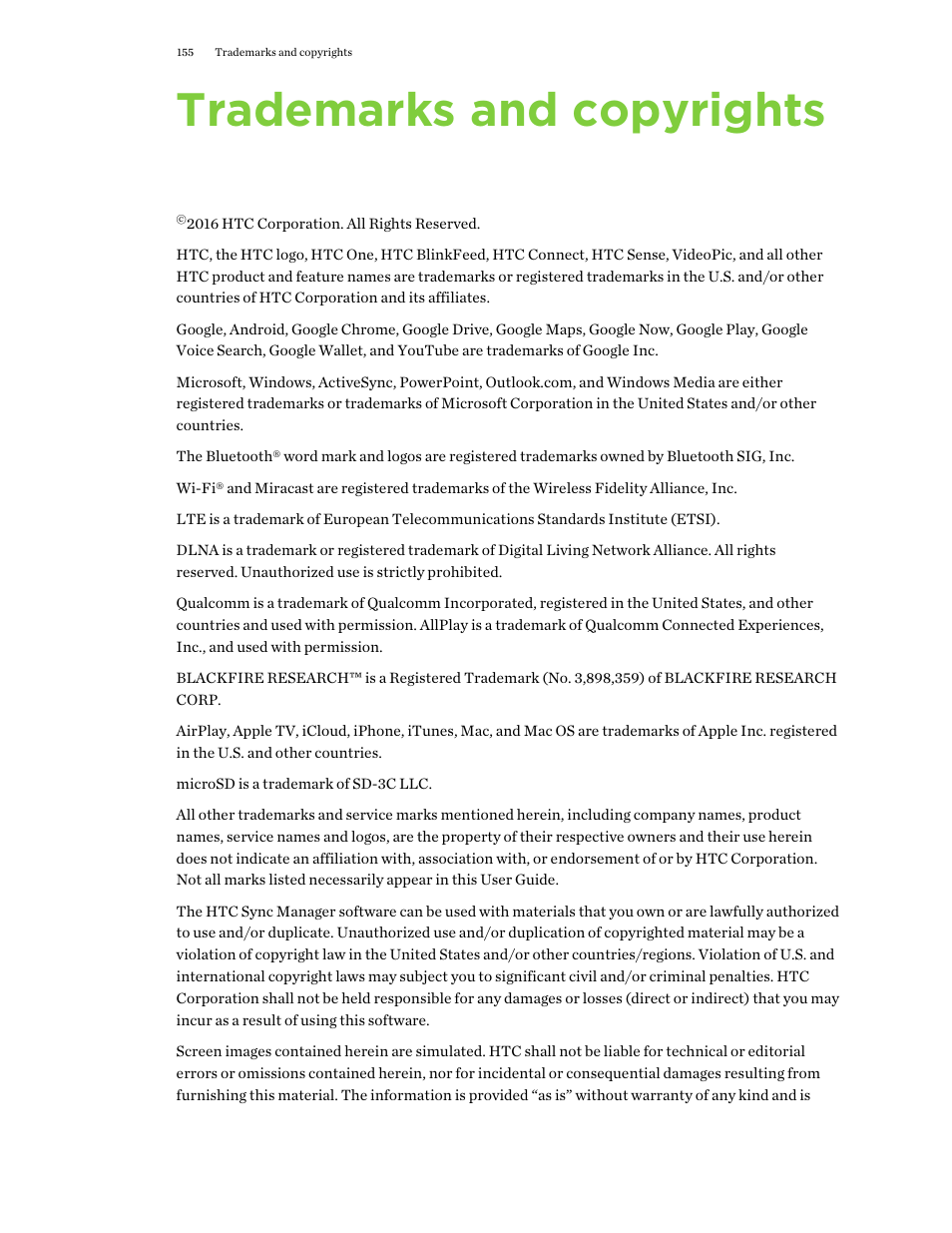 155 Trademarks and copyrights

Trademarks and copyrights

©2016 HTC Corporation. All Rights Reserved.

HTC, the HTC logo, HTC One, HTC BlinkFeed, HTC Connect, HTC Sense, VideoPic, and all other HTC product and feature names are trademarks or registered trademarks in the U.S. and/or other countries of HTC Corporation and its affiliates.

Google, Android, Google Chrome, Google Drive, Google Maps, Google Now, Google Play, Google Voice Search, Google Wallet, and YouTube are trademarks of Google Inc.

Microsoft, Windows, ActiveSync, PowerPoint, Outlook.com, and Windows Media are either registered trademarks or trademarks of Microsoft Corporation in the United States and/or other countries.

The Bluetooth® word mark and logos are registered trademarks owned by Bluetooth SIG, Inc.

Wi-Fi® and Miracast are registered trademarks of the Wireless Fidelity Alliance, Inc.

LTE is a trademark of European Telecommunications Standards Institute (ETSI).

DLNA is a trademark or registered trademark of Digital Living Network Alliance. All rights reserved. Unauthorized use is strictly prohibited.

Qualcomm is a trademark of Qualcomm Incorporated, registered in the United States, and other countries and used with permission. AllPlay is a trademark of Qualcomm Connected Experiences, Inc., and used with permission.

BLACKFIRE RESEARCH™ is a Registered Trademark (No. 3,898,359) of BLACKFIRE RESEARCH CORP.

AirPlay, Apple TV, iCloud, iPhone, iTunes, Mac, and Mac OS are trademarks of Apple Inc. registered in the U.S. and other countries.

microSD is a trademark of SD-3C LLC.

All other trademarks and service marks mentioned herein, including company names, product names, service names and logos, are the property of their respective owners and their use herein does not indicate an affiliation with, association with, or endorsement of or by HTC Corporation. Not all marks listed necessarily appear in this User Guide.

The HTC Sync Manager software can be used with materials that you own or are lawfully authorized to use and/or duplicate. Unauthorized use and/or duplication of copyrighted material may be a violation of copyright law in the United States and/or other countries/regions. Violation of U.S. and international copyright laws may subject you to significant civil and/or criminal penalties. HTC Corporation shall not be held responsible for any damages or losses (direct or indirect) that you may incur as a result of using this software.

Screen images contained herein are simulated. HTC shall not be liable for technical or editorial errors or omissions contained herein, nor for incidental or consequential damages resulting from furnishing this material. The information is provided “as is” without warranty of any kind and is